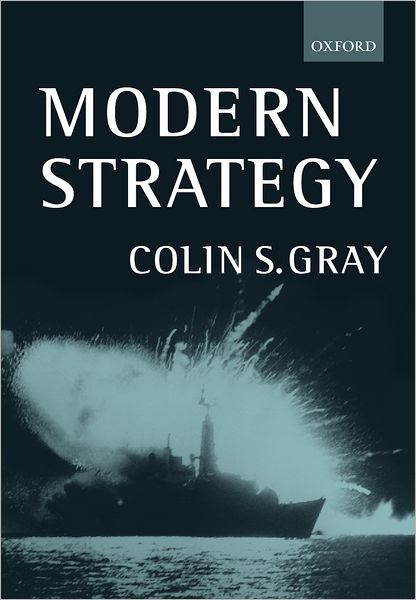 OXFORD

MODERN STRATEGY

COLIN S. GRAY